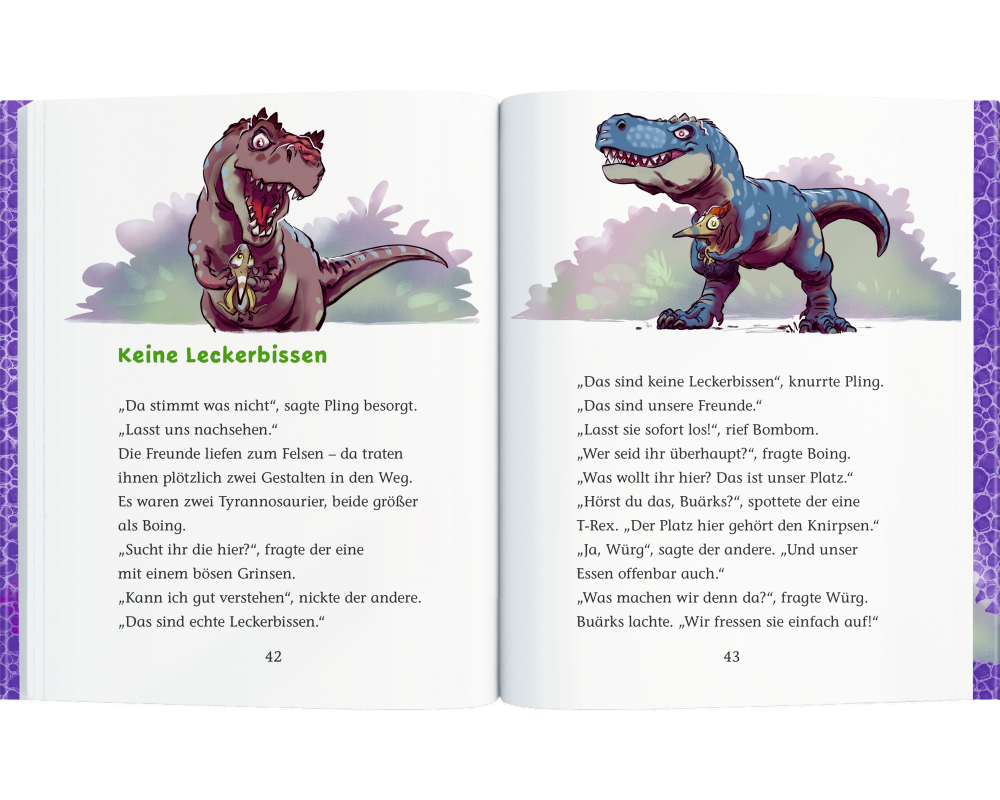 Keine Leckerbissen

„Da stimmt was nicht“, sagte Pling besorgt. „Lasst uns nachsehen.“
Die Freunde liefen zum Felsen – da traten ihnen plötzlich zwei Gestalten in den Weg. Es waren zwei Tyrannosaurier, beide größer als Boing.
„Sucht ihr die hier?“, fragte der eine mit einem bösen Grinsen.
„Kann ich gut verstehen“, nickte der andere. „Das sind echte Leckerbissen.“

42

„Das sind keine Leckerbissen“, knurrte Pling. „Das sind unsere Freunde.“
„Lasst sie sofort los!“, rief Bombom.
„Wer seid ihr überhaupt?“, fragte Boing.
„Was wollt ihr hier? Das ist unser Platz.“
„Hörst du das, Buärks?“, spottete der eine T-Rex. „Der Platz hier gehört den Knirpsen.“
„Ja, Würg“, sagte der andere. „Und unser Essen offenbar auch.“
„Was machen wir denn da?“, fragte Würg.
Buärks lachte. „Wir fressen sie einfach auf!“

43